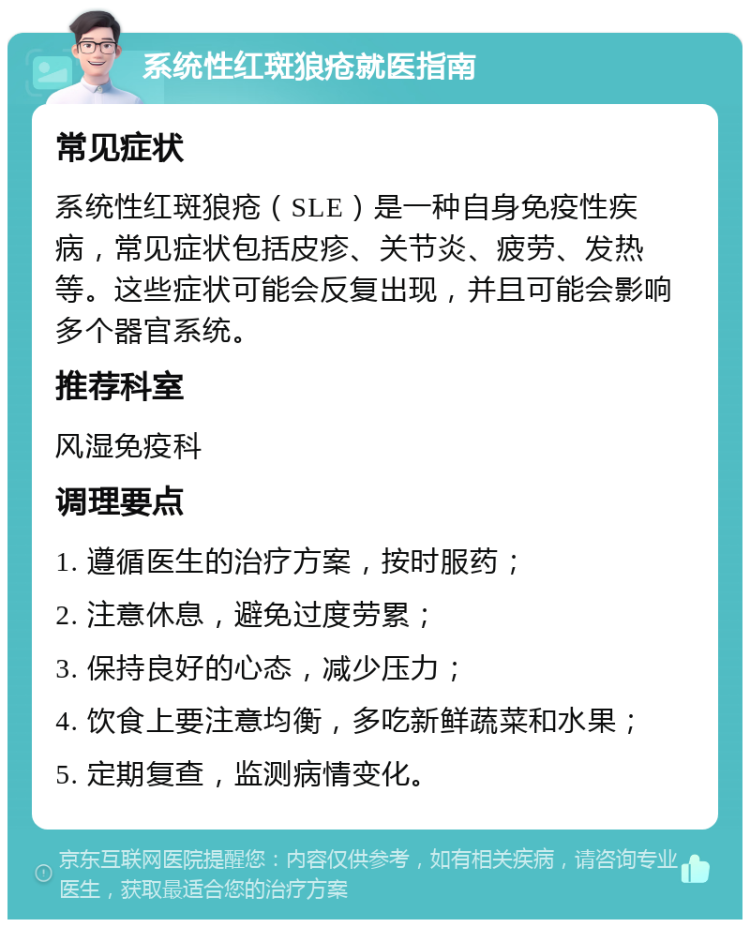 系统性红斑狼疮就医指南

常见症状

系统性红斑狼疮（SLE）是一种自身免疫性疾病，常见症状包括皮疹、关节炎、疲劳、发热等。这些症状可能会反复出现，并且可能会影响多个器官系统。

推荐科室

风湿免疫科

调理要点

1. 遵循医生的治疗方案，按时服药；

2. 注意休息，避免过度劳累；

3. 保持良好的心态，减少压力；

4. 饮食上要注意均衡，多吃新鲜蔬菜和水果；

5. 定期复查，监测病情变化。

京东互联网医院提醒您：内容仅供参考，如有相关疾病，请咨询专业医生，获取最适合您的治疗方案